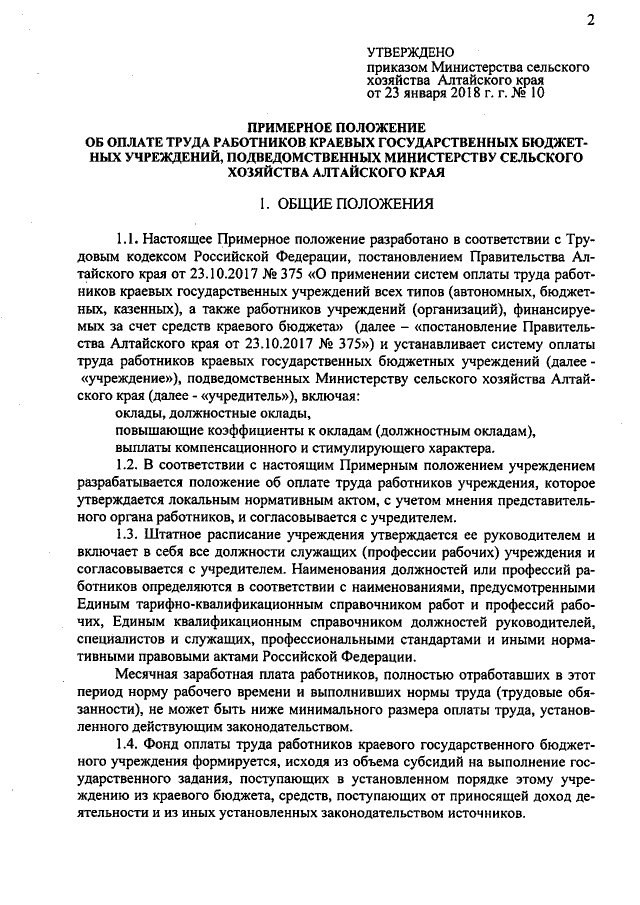 2

УТВЕРЖДЕНО
приказом Министерства сельского хозяйства Алтайского края
от 23 января 2018 г. г. № 10

ПРИМЕРНОЕ ПОЛОЖЕНИЕ
ОБ ОПЛАТЕ ТРУДА РАБОТНИКОВ КРАЕВЫХ ГОСУДАРСТВЕННЫХ БЮДЖЕТНЫХ УЧРЕЖДЕНИЙ, ПОДВЕДОМСТВЕННЫХ МИНИСТЕРСТВУ СЕЛЬСКОГО ХОЗЯЙСТВА АЛТАЙСКОГО КРАЯ

1. ОБЩИЕ ПОЛОЖЕНИЯ

1.1. Настоящее Примерное положение разработано в соответствии с Трудовым кодексом Российской Федерации, постановлением Правительства Алтайского края от 23.10.2017 № 375 «О применении систем оплаты труда работников краевых государственных учреждений всех типов (автономных, бюджетных, казенных), а также работников учреждений (организаций), финансируемых за счет средств краевого бюджета» (далее – «постановление Правительства Алтайского края от 23.10.2017 № 375») и устанавливает систему оплаты труда работников краевых государственных бюджетных учреждений (далее - «учреждение»), подведомственных Министерству сельского хозяйства Алтайского края (далее - «учредитель»), включая:
оклады, должностные оклады,
повышающие коэффициенты к окладам (должностным окладам),
выплаты компенсационного и стимулирующего характера.
1.2. В соответствии с настоящим Примерным положением учреждением разрабатывается положение об оплате труда работников учреждения, которое утверждается локальным нормативным актом, с учетом мнения представительного органа работников, и согласовывается с учредителем.
1.3. Штатное расписание учреждения утверждается ее руководителем и включает в себя все должности служащих (профессии рабочих) учреждения и согласовывается с учредителем. Наименования должностей или профессий работников определяются в соответствии с наименованиями, предусмотренными Единым тарифно-квалификационным справочником работ и профессий рабочих, Единым квалификационным справочником должностей руководителей, специалистов и служащих, профессиональными стандартами и иными нормативными правовыми актами Российской Федерации.
Месячная заработная плата работников, полностью отработавших в этот период норму рабочего времени и выполнивших нормы труда (трудовые обязанности), не может быть ниже минимального размера оплаты труда, установленного действующим законодательством.
1.4. Фонд оплаты труда работников краевого государственного бюджетного учреждения формируется, исходя из объема субсидий на выполнение государственного задания, поступающих в установленном порядке этому учреждению из краевого бюджета, средств, поступающих от приносящей доход деятельности и из иных установленных законодательством источников.